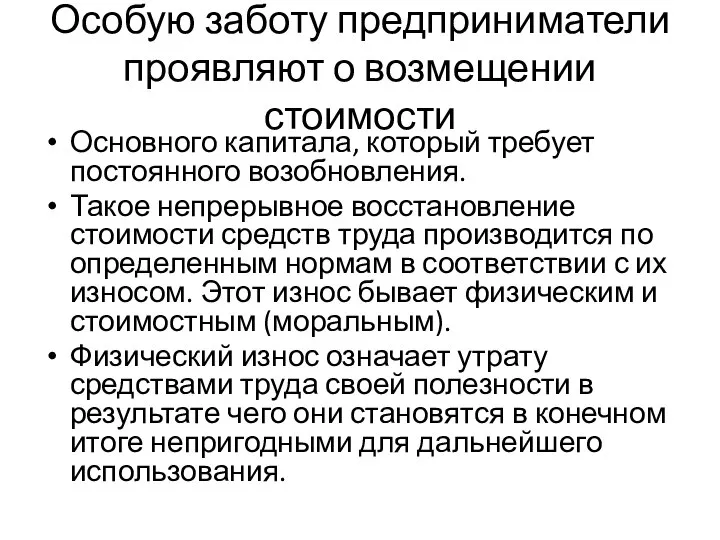 Особую заботу предприниматели проявляют о возмещении стоимости

• Основного капитала, который требует постоянного возобновления.
• Такое непрерывное восстановление стоимости средств труда производится по определенным нормам в соответствии с их износом. Этот износ бывает физическим и стоимостным (моральным).
• Физический износ означает утрату средствами труда своей полезности в результате чего они становятся в конечном итоге непригодными для дальнейшего использования.